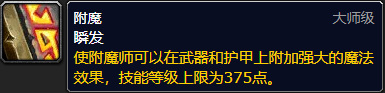 附魔
大师级
瞬发
使附魔师可以在武器和护甲上附加强大的魔法效果，技能等级上限为375点。